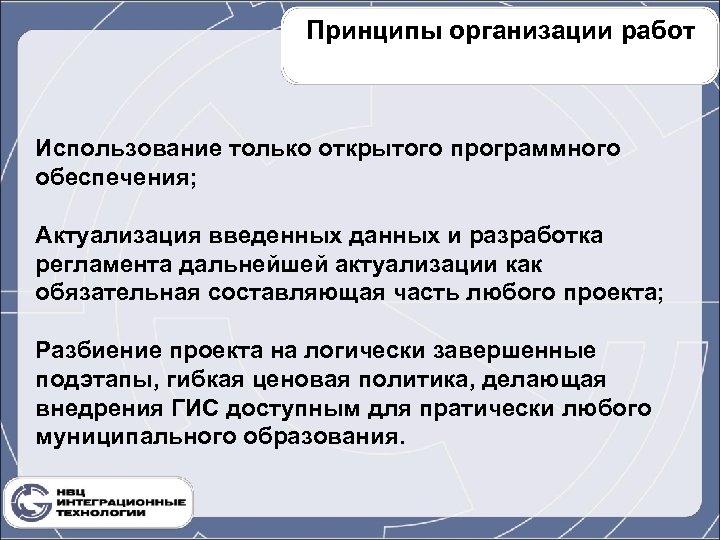 Принципы организации работ

Использование только открытого программного обеспечения;

Актуализация введенных данных и разработка регламента дальнейшей актуализации как обязательная составляющая часть любого проекта;

Разбиение проекта на логически завершенные подэтапы, гибкая ценовая политика, делающая внедрения ГИС доступным для пратически любого муниципального образования.

НВЦ
ИНТЕГРАЦИОННЫЕ
ТЕХНОЛОГИИ